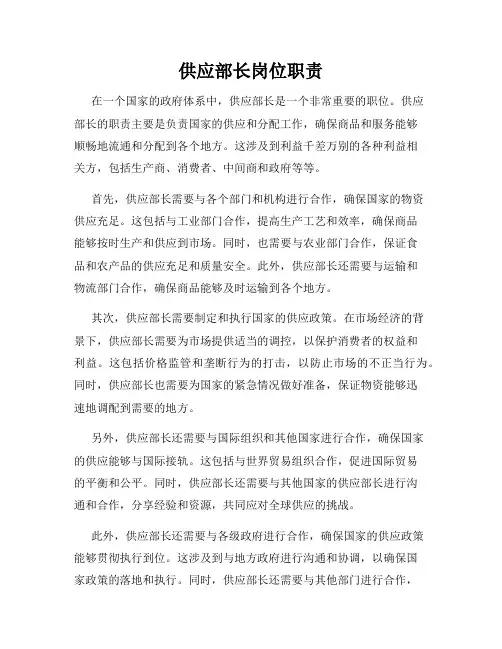 供应部长岗位职责

在一个国家的政府体系中，供应部长是一个非常重要的职位。供应部长的职责主要是负责国家的供应和分配工作，确保商品和服务能够顺畅地流通和分配到各个地方。这涉及到利益千差万别的各种利益相关方，包括生产商、消费者、中间商和政府等等。

首先，供应部长需要与各个部门和机构进行合作，确保国家的物资供应充足。这包括与工业部门合作，提高生产工艺和效率，确保商品能够按时生产和供应到市场。同时，也需要与农业部门合作，保证食品和农产品的供应充足和质量安全。此外，供应部长还需要与运输和物流部门合作，确保商品能够及时运输到各个地方。

其次，供应部长需要制定和执行国家的供应政策。在市场经济的背景下，供应部长需要为市场提供适当的调控，以保护消费者的权益和利益。这包括价格监管和垄断行为的打击，以防止市场的不正当行为。同时，供应部长也需要为国家的紧急情况做好准备，保证物资能够迅速地调配到需要的地方。

另外，供应部长还需要与国际组织和其他国家进行合作，确保国家的供应能够与国际接轨。这包括与世界贸易组织合作，促进国际贸易的平衡和公平。同时，供应部长还需要与其他国家的供应部长进行沟通和合作，分享经验和资源，共同应对全球供应的挑战。

此外，供应部长还需要与各级政府进行合作，确保国家的供应政策能够贯彻执行到位。这涉及到与地方政府进行沟通和协调，以确保国家政策的落地和执行。同时，供应部长还需要与其他部门进行合作，